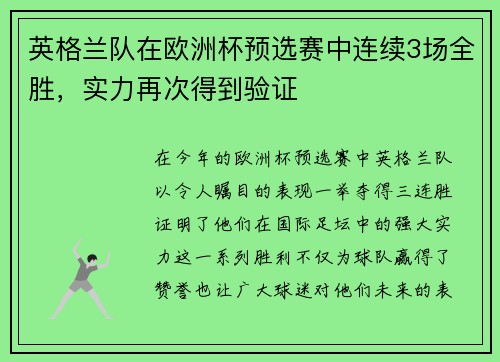 英格兰队在欧洲杯预选赛中连续3场全胜，实力再次得到验证

在今年的欧洲杯预选赛中英格兰队以令人瞩目的表现一举夺得三连胜证明了他们在国际足坛中的强大实力这一系列胜利不仅为球队赢得了赞誉也让广大球迷对他们未来的表